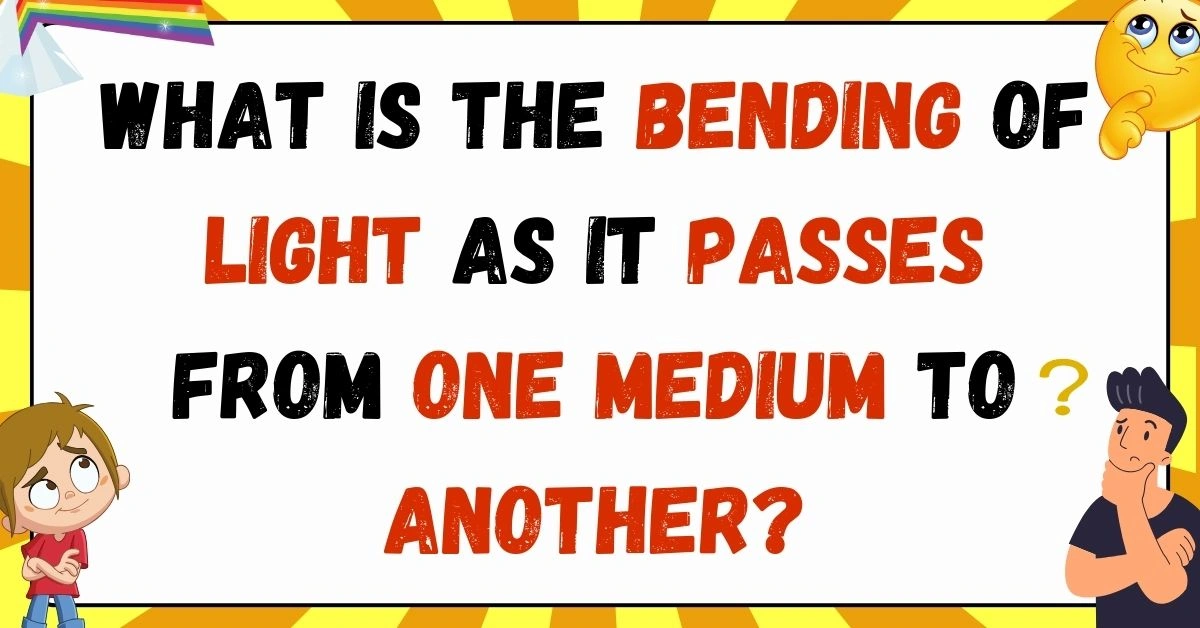 WHAT IS THE BENDING OF LIGHT AS IT PASSES FROM ONE MEDIUM TO ANOTHER?

?